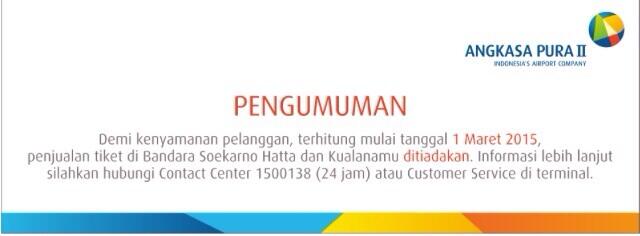 ANGKASA PURA II
INDONESIA'S AIRPORT COMPANY

PENGUMUMAN

Demi kenyamanan pelanggan, terhitung mulai tanggal 1 Maret 2015, penjualan tiket di Bandara Soekarno Hatta dan Kualanamu ditiadakan. Informasi lebih lanjut silahkan hubungi Contact Center 1500138 (24 jam) atau Customer Service di terminal.